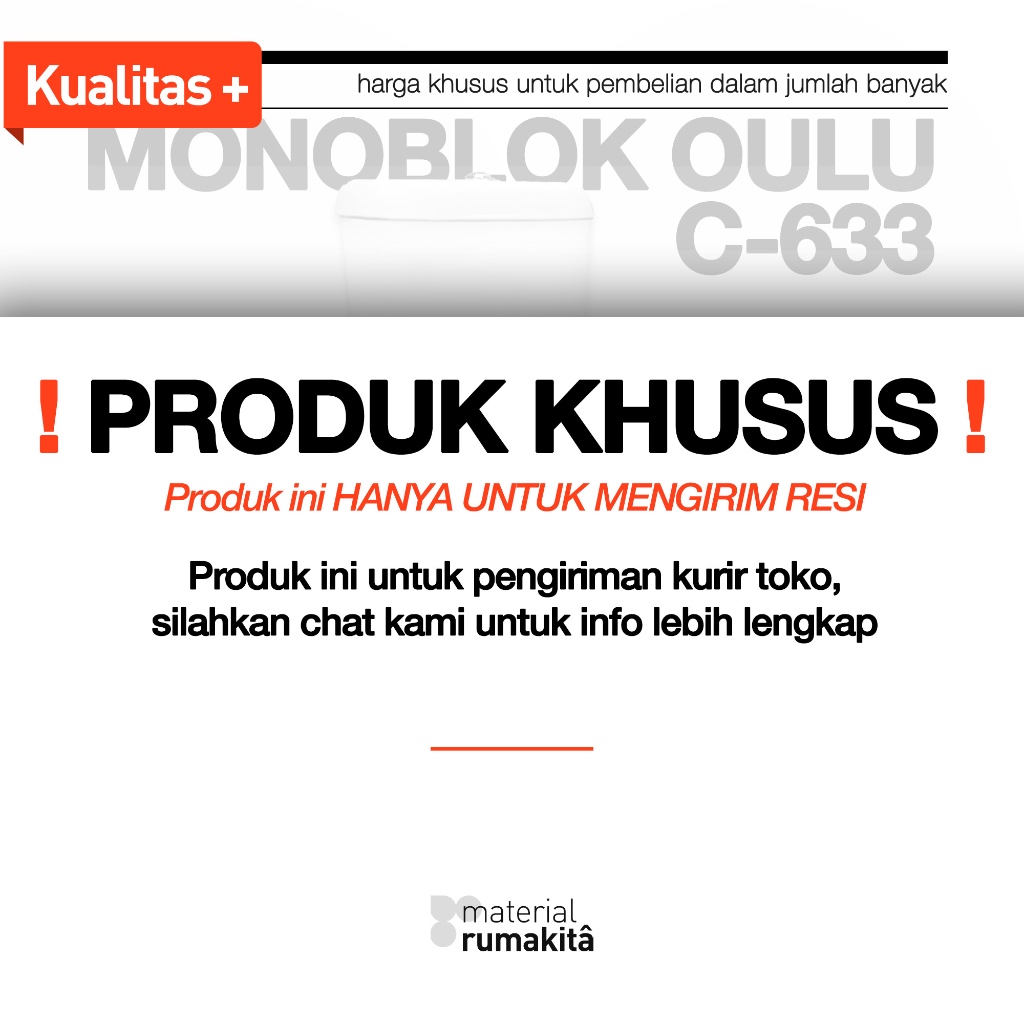 Kualitas +

harga khusus untuk pembelian dalam jumlah banyak

MONOBLOK OULU
C-633

! PRODUK KHUSUS !

Produk ini HANYA UNTUK MENGIRIM RESI

Produk ini untuk pengiriman kurir toko,
silahkan chat kami untuk info lebih lengkap

material
rumakitâ